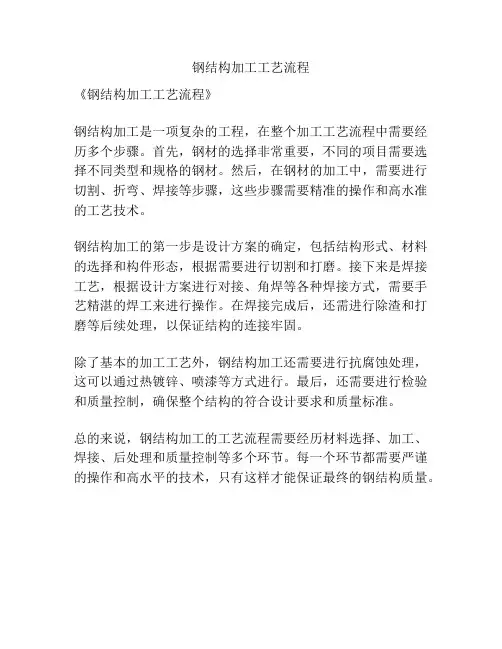 钢结构加工工艺流程

《钢结构加工工艺流程》

钢结构加工是一项复杂的工程，在整个加工工艺流程中需要经历多个步骤。首先，钢材的选择非常重要，不同的项目需要选择不同类型和规格的钢材。然后，在钢材的加工中，需要进行切割、折弯、焊接等步骤，这些步骤需要精准的操作和高水准的工艺技术。

钢结构加工的第一步是设计方案的确定，包括结构形式、材料的选择和构件形态，根据需要进行切割和打磨。接下来是焊接工艺，根据设计方案进行对接、角焊等各种焊接方式，需要手艺精湛的焊工来进行操作。在焊接完成后，还需进行除渣和打磨等后续处理，以保证结构的连接牢固。

除了基本的加工工艺外，钢结构加工还需要进行抗腐蚀处理，这可以通过热镀锌、喷漆等方式进行。最后，还需要进行检验和质量控制，确保整个结构的符合设计要求和质量标准。

总的来说，钢结构加工的工艺流程需要经历材料选择、加工、焊接、后处理和质量控制等多个环节。每一个环节都需要严谨的操作和高水平的技术，只有这样才能保证最终的钢结构质量。